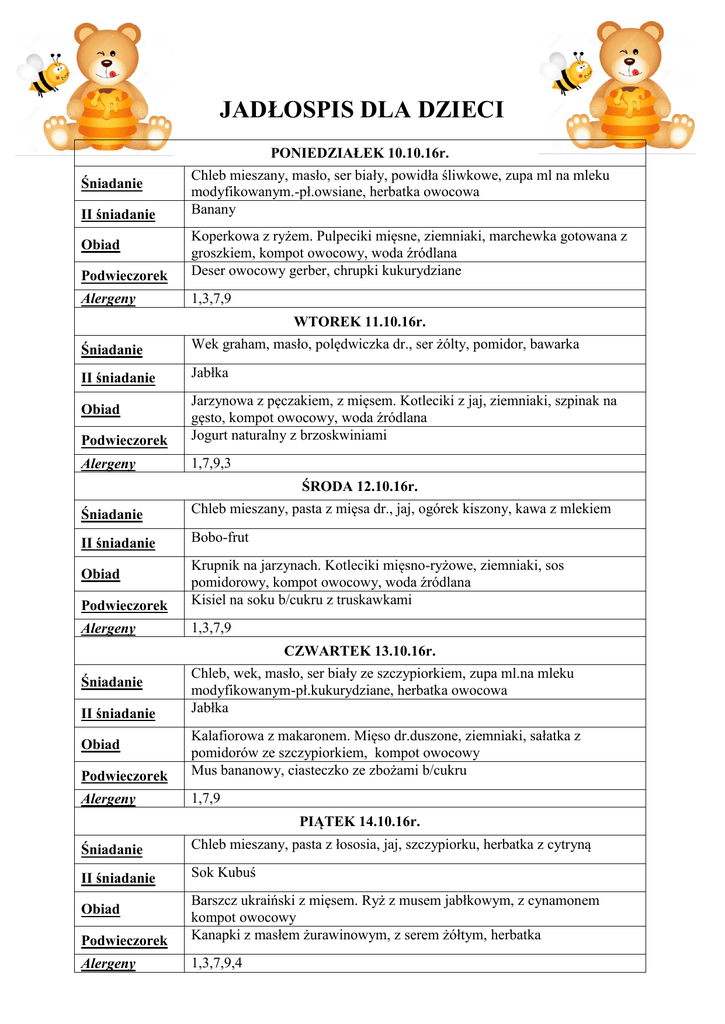 JADŁOSPIS DLA DZIECI

| PONIEDZIAŁEK 10.10.16r. | |
|---|---|
| Śniadanie | Chleb mieszany, masło, ser biały, powidła śliwkowe, zupa ml na mleku modyfikowanym.-pł.owsiane, herbatka owocowa |
| II śniadanie | Banany |
| Obiad | Koperkowa z ryżem. Pulpeciki mięsne, ziemniaki, marchewka gotowana z groszkiem, kompot owocowy, woda źródlana |
| Podwieczorek | Deser owocowy gerber, chrupki kukurydziane |
| Alergeny | 1,3,7,9 |
| WTOREK 11.10.16r. | |
| Śniadanie | Wek graham, masło, polędwiczka dr., ser żółty, pomidor, bawarka |
| II śniadanie | Jabłka |
| Obiad | Jarzynowa z pęczakiem, z mięsem. Kotleciki z jaj, ziemniaki, szpinak na gęsto, kompot owocowy, woda źródlana |
| Podwieczorek | Jogurt naturalny z brzoskwiniami |
| Alergeny | 1,7,9,3 |
| ŚRODA 12.10.16r. | |
| Śniadanie | Chleb mieszany, pasta z mięsa dr., jaj, ogórek kiszony, kawa z mlekiem |
| II śniadanie | Bobo-frut |
| Obiad | Krupnik na jarzynach. Kotleciki mięsno-ryżowe, ziemniaki, sos pomidorowy, kompot owocowy, woda źródlana |
| Podwieczorek | Kisiel na soku b/cukru z truskawkami |
| Alergeny | 1,3,7,9 |
| CZWARTEK 13.10.16r. | |
| Śniadanie | Chleb, wek, masło, ser biały ze szczypiorkiem, zupa ml.na mleku modyfikowanym-pł.kukurydziane, herbatka owocowa |
| II śniadanie | Jabłka |
| Obiad | Kalafiorowa z makaronem. Mięso dr.duszone, ziemniaki, sałatka z pomidorów ze szczypiorkiem, kompot owocowy |
| Podwieczorek | Mus bananowy, ciasteczko ze zbożami b/cukru |
| Alergeny | 1,7,9 |
| PIĄTEK 14.10.16r. | |
| Śniadanie | Chleb mieszany, pasta z łososia, jaj, szczypiorku, herbatka z cytryną |
| II śniadanie | Sok Kubuś |
| Obiad | Barszcz ukraiński z mięsem. Ryż z musem jabłkowym, z cynamonem kompot owocowy |
| Podwieczorek | Kanapki z masłem żurawinowym, z serem żółtym, herbatka |
| Alergeny | 1,3,7,9,4 |